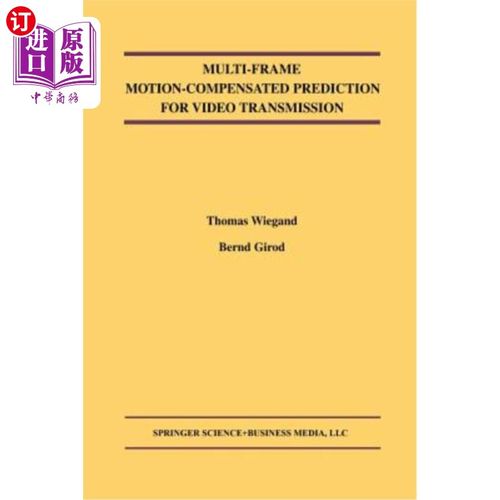 订
进口
原版
中华商务

MULTI-FRAME
MOTION-COMPENSATED PREDICTION
FOR VIDEO TRANSMISSION

Thomas Wiegand

Bernd Girod

SPRINGER SCIENCE+BUSINESS MEDIA, LLC